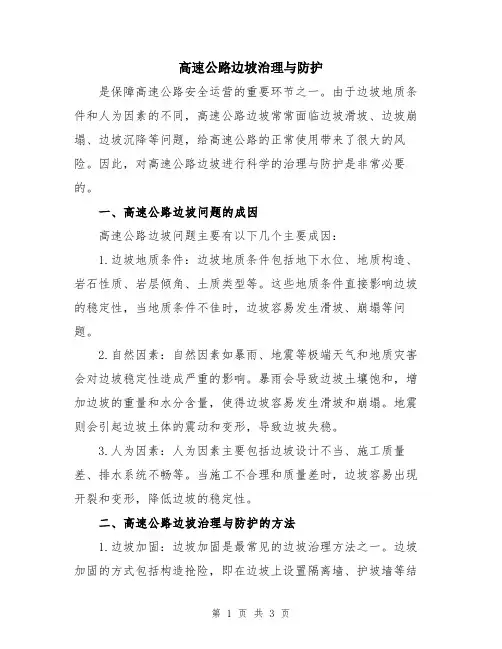 高速公路边坡治理与防护

是保障高速公路安全运营的重要环节之一。由于边坡地质条件和人为因素的不同，高速公路边坡常常面临边坡滑坡、边坡崩塌、边坡沉降等问题，给高速公路的正常使用带来了很大的风险。因此，对高速公路边坡进行科学的治理与防护是非常必要的。

一、高速公路边坡问题的成因

高速公路边坡问题主要有以下几个主要成因：

1.边坡地质条件：边坡地质条件包括地下水位、地质构造、岩石性质、岩层倾角、土质类型等。这些地质条件直接影响边坡的稳定性，当地质条件不佳时，边坡容易发生滑坡、崩塌等问题。

2.自然因素：自然因素如暴雨、地震等极端天气和地质灾害会对边坡稳定性造成严重的影响。暴雨会导致边坡土壤饱和，增加边坡的重量和水分含量，使得边坡容易发生滑坡和崩塌。地震则会引起边坡土体的震动和变形，导致边坡失稳。

3.人为因素：人为因素主要包括边坡设计不当、施工质量差、排水系统不畅等。当施工不合理和质量差时，边坡容易出现开裂和变形，降低边坡的稳定性。

二、高速公路边坡治理与防护的方法

1.边坡加固：边坡加固是最常见的边坡治理方法之一。边坡加固的方式包括构造抢险，即在边坡上设置隔离墙、护坡墙等结

第 1 页 共 3 页